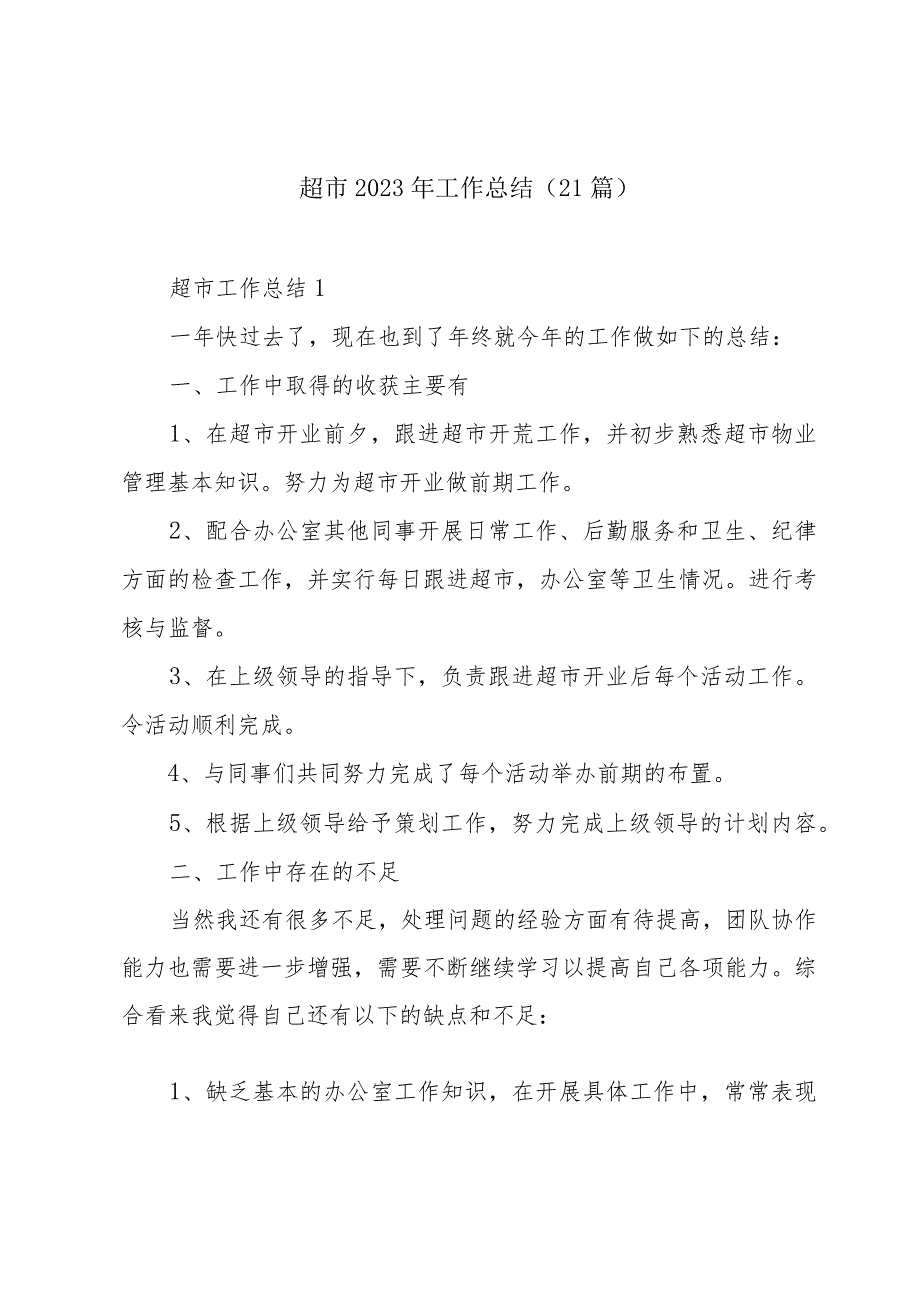 超市2023年工作总结（21篇）

超市工作总结1

一年快过去了，现在也到了年终就今年的工作做如下的总结：

一、工作中取得的收获主要有

1、在超市开业前夕，跟进超市开荒工作，并初步熟悉超市物业管理基本知识。努力为超市开业做前期工作。

2、配合办公室其他同事开展日常工作、后勤服务和卫生、纪律方面的检查工作，并实行每日跟进超市，办公室等卫生情况。进行考核与监督。

3、在上级领导的指导下，负责跟进超市开业后每个活动工作。令活动顺利完成。

4、与同事们共同努力完成了每个活动举办前期的布置。

5、根据上级领导给予策划工作，努力完成上级领导的计划内容。

二、工作中存在的不足

当然我还有很多不足，处理问题的经验方面有待提高，团队协作能力也需要进一步增强，需要不断继续学习以提高自己各项能力。综合看来我觉得自己还有以下的缺点和不足：

1、缺乏基本的办公室工作知识，在开展具体工作中，常常表现